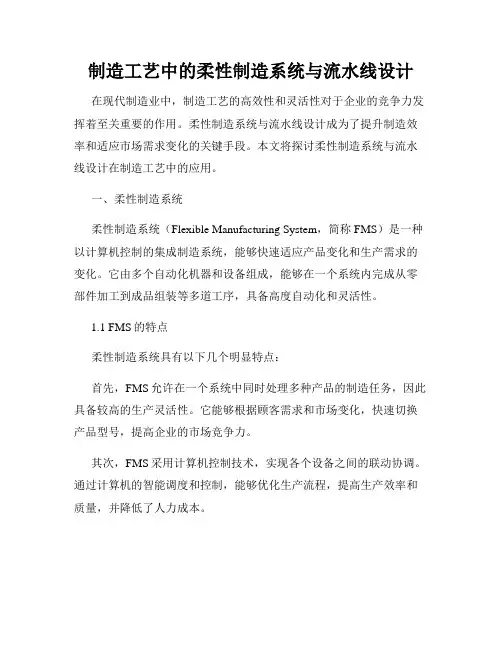 制造工艺中的柔性制造系统与流水线设计

在现代制造业中，制造工艺的高效性和灵活性对于企业的竞争力发挥着至关重要的作用。柔性制造系统与流水线设计成为了提升制造效率和适应市场需求变化的关键手段。本文将探讨柔性制造系统与流水线设计在制造工艺中的应用。

一、柔性制造系统

柔性制造系统（Flexible Manufacturing System，简称 FMS）是一种以计算机控制的集成制造系统，能够快速适应产品变化和生产需求的变化。它由多个自动化机器和设备组成，能够在一个系统内完成从零部件加工到成品组装等多道工序，具备高度自动化和灵活性。

1.1 FMS 的特点

柔性制造系统具有以下几个明显特点：

首先，FMS 允许在一个系统中同时处理多种产品的制造任务，因此具备较高的生产灵活性。它能够根据顾客需求和市场变化，快速切换产品型号，提高企业的市场竞争力。

其次，FMS 采用计算机控制技术，实现各个设备之间的联动协调。通过计算机的智能调度和控制，能够优化生产流程，提高生产效率和质量，并降低了人力成本。